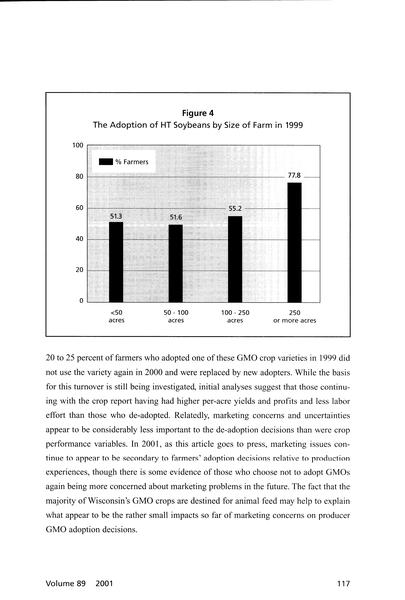 Figure 4
The Adoption of HT Soybeans by Size of Farm in 1999

100
80
60
40
20
0

% Farmers

51.3
51.6
55.2
77.8

<50 acres
50 - 100 acres
100 - 250 acres
250 or more acres

20 to 25 percent of farmers who adopted one of these GMO crop varieties in 1999 did not use the variety again in 2000 and were replaced by new adopters. While the basis for this turnover is still being investigated, initial analyses suggest that those continuing with the crop report having had higher per-acre yields and profits and less labor effort than those who de-adopted. Relatedly, marketing concerns and uncertainties appear to be considerably less important to the de-adoption decisions than were crop performance variables. In 2001, as this article goes to press, marketing issues continue to appear to be secondary to farmers' adoption decisions relative to production experiences, though there is some evidence of those who choose not to adopt GMOs again being more concerned about marketing problems in the future. The fact that the majority of Wisconsin's GMO crops are destined for animal feed may help to explain what appear to be the rather small impacts so far of marketing concerns on producer GMO adoption decisions.

Volume 89 2001
117